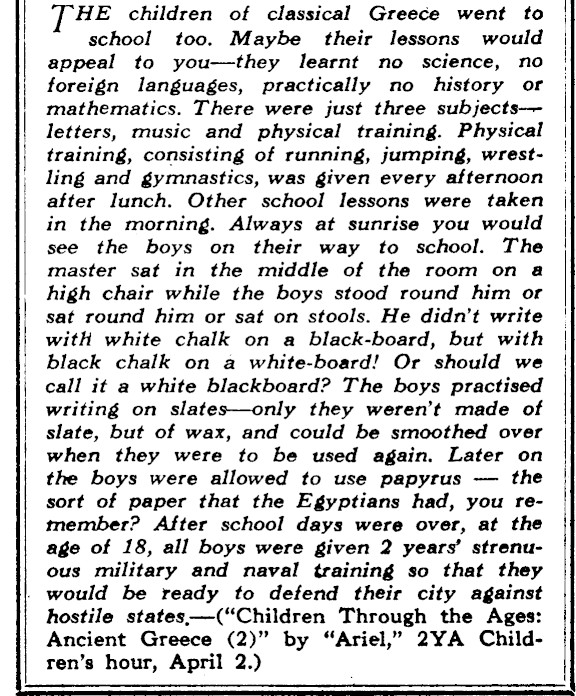 THE children of classical Greece went to school too. Maybe their lessons would appeal to you—they learnt no science, no foreign languages, practically no history or mathematics. There were just three subjects—letters, music and physical training. Physical training, consisting of running, jumping, wrestling and gymnastics, was given every afternoon after lunch. Other school lessons were taken in the morning. Always at sunrise you would see the boys on their way to school. The master sat in the middle of the room on a high chair while the boys stood round him or sat round him or sat on stools. He didn't write with white chalk on a black-board, but with black chalk on a white-board! Or should we call it a white blackboard? The boys practised writing on slates—only they weren't made of slate, but of wax, and could be smoothed over when they were to be used again. Later on the boys were allowed to use papyrus — the sort of paper that the Egyptians had, you remember? After school days were over, at the age of 18, all boys were given 2 years' strenuous military and naval training so that they would be ready to defend their city against hostile states.—("Children Through the Ages: Ancient Greece (2)" by "Ariel," 2YA Children's hour, April 2.)